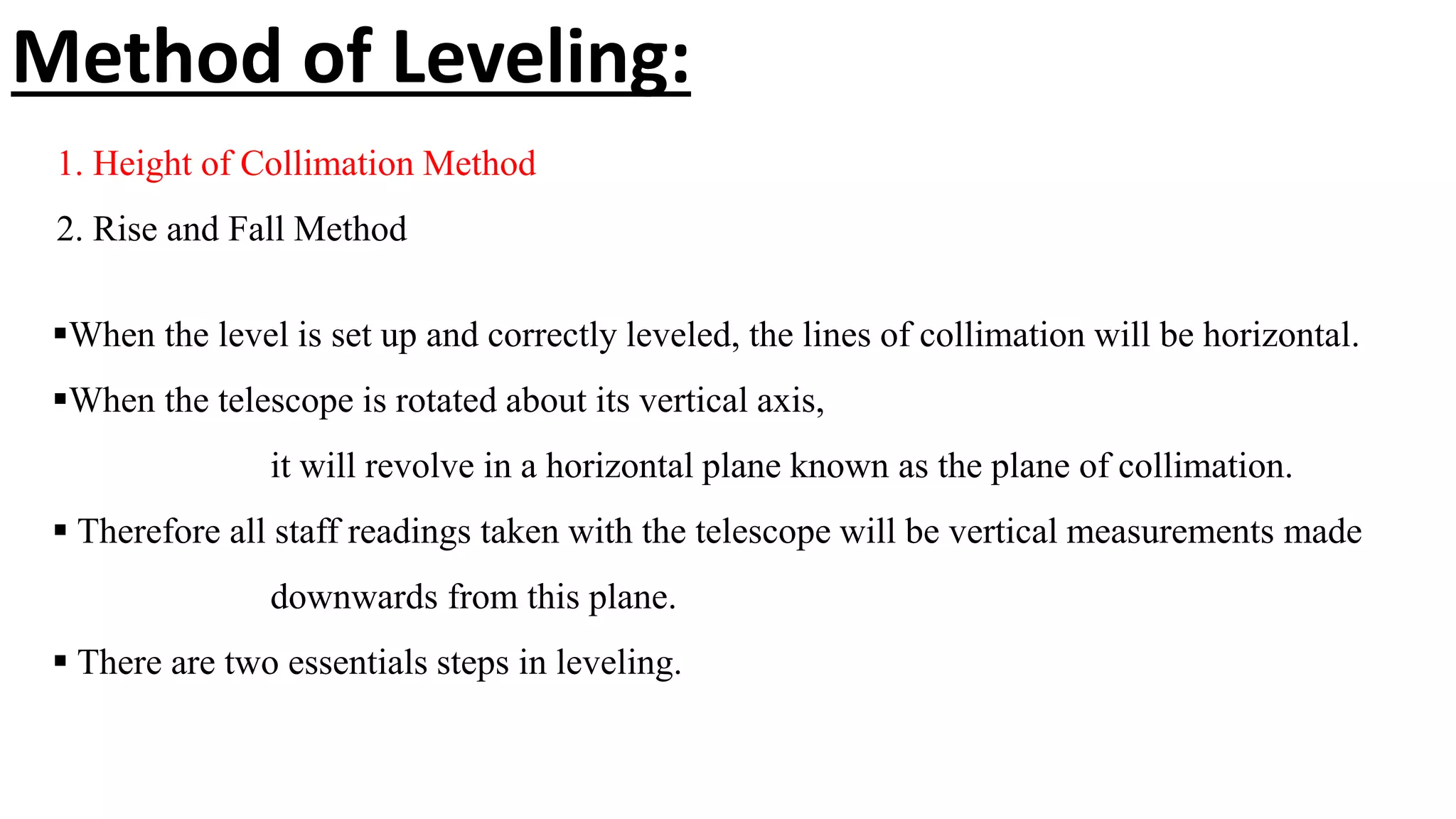 Method of Leveling:

1. Height of Collimation Method

2. Rise and Fall Method

▪When the level is set up and correctly leveled, the lines of collimation will be horizontal.

▪When the telescope is rotated about its vertical axis, it will revolve in a horizontal plane known as the plane of collimation.

▪ Therefore all staff readings taken with the telescope will be vertical measurements made downwards from this plane.

▪ There are two essentials steps in leveling.